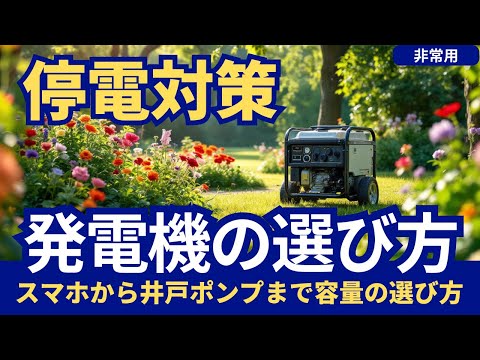 非常用

停電対策

発電機の選び方

スマホから井戸ポンプまで容量の選び方